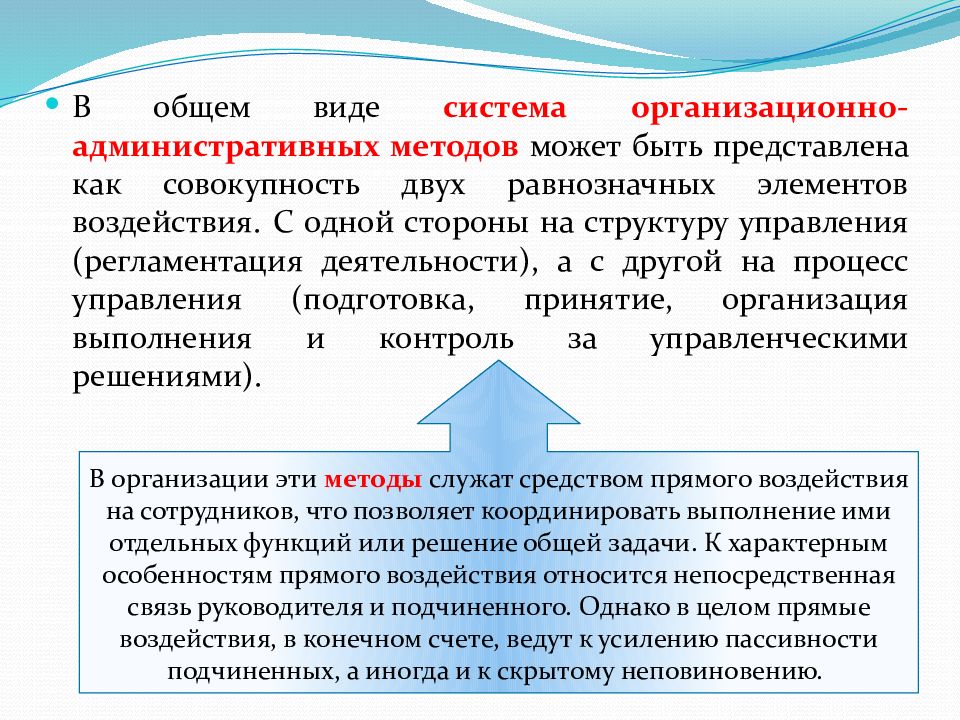 В общем виде система организационно-административных методов может быть представлена как совокупность двух равнозначных элементов воздействия. С одной стороны на структуру управления (регламентация деятельности), а с другой на процесс управления (подготовка, принятие, организация выполнения и контроль за управленческими решениями).

В организации эти методы служат средством прямого воздействия на сотрудников, что позволяет координировать выполнение ими отдельных функций или решение общей задачи. К характерным особенностям прямого воздействия относится непосредственная связь руководителя и подчиненного. Однако в целом прямые воздействия, в конечном счете, ведут к усилению пассивности подчиненных, а иногда и к скрытому неповиновению.